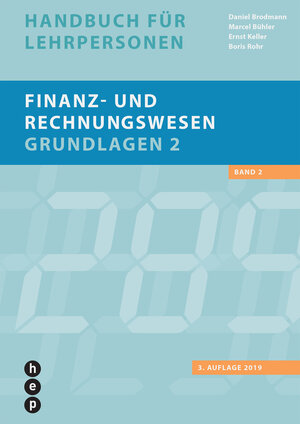 HANDBUCH FÜR LEHRPERSONEN

Daniel Brodmann
Marcel Bühler
Ernst Keller
Boris Rohr

FINANZ- UND RECHNUNGSWESEN
GRUNDLAGEN 2

BAND 2

3. AUFLAGE 2019

h
e
p